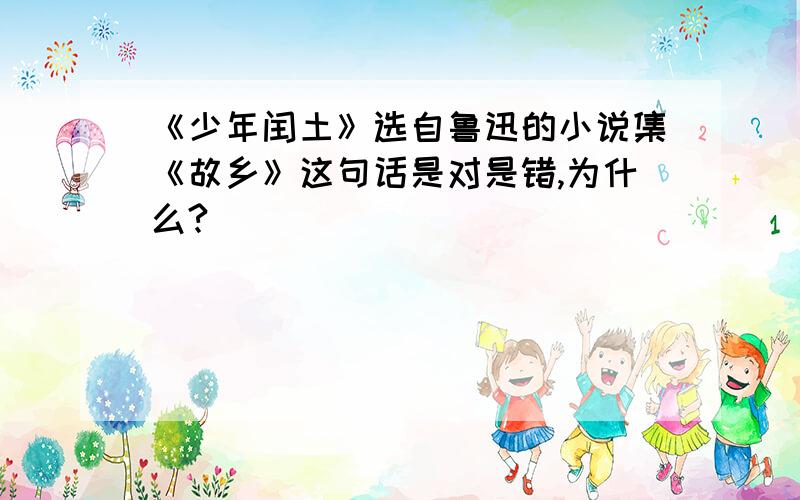 《少年闰土》选自鲁迅的小说集《故乡》这句话是对是错,为什么?

A
2
?
B
+
C
1